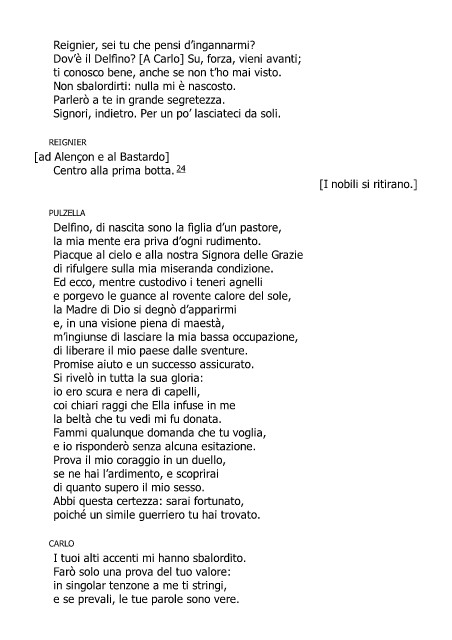 Reignier, sei tu che pensi d'ingannarmi?
Dov'è il Delfino? [A Carlo] Su, forza, vieni avanti;
ti conosco bene, anche se non t'ho mai visto.
Non sbalordirti: nulla mi è nascosto.
Parlerò a te in grande segretezza.
Signori, indietro. Per un po' lasciateci da soli.

REIGNIER
[ad Alençon e al Bastardo]
Centro alla prima botta. 24

[I nobili si ritirano.]

PULZELLA
Delfino, di nascita sono la figlia d'un pastore,
la mia mente era priva d'ogni rudimento.
Piacque al cielo e alla nostra Signora delle Grazie
di rifulgere sulla mia miseranda condizione.
Ed ecco, mentre custodivo i teneri agnelli
e porgevo le guance al rovente calore del sole,
la Madre di Dio si degnò d'apparirmi
e, in una visione piena di maestà,
m'ingiunse di lasciare la mia bassa occupazione,
di liberare il mio paese dalle sventure.
Promise aiuto e un successo assicurato.
Si rivelò in tutta la sua gloria:
io ero scura e nera di capelli,
coi chiari raggi che Ella infuse in me
la beltà che tu vedi mi fu donata.
Fammi qualunque domanda che tu voglia,
e io risponderò senza alcuna esitazione.
Prova il mio coraggio in un duello,
se ne hai l'ardimento, e scoprirai
di quanto supero il mio sesso.
Abbi questa certezza: sarai fortunato,
poiché un simile guerriero tu hai trovato.

CARLO
I tuoi alti accenti mi hanno sbalordito.
Farò solo una prova del tuo valore:
in singolar tenzone a me ti stringi,
e se prevali, le tue parole sono vere.